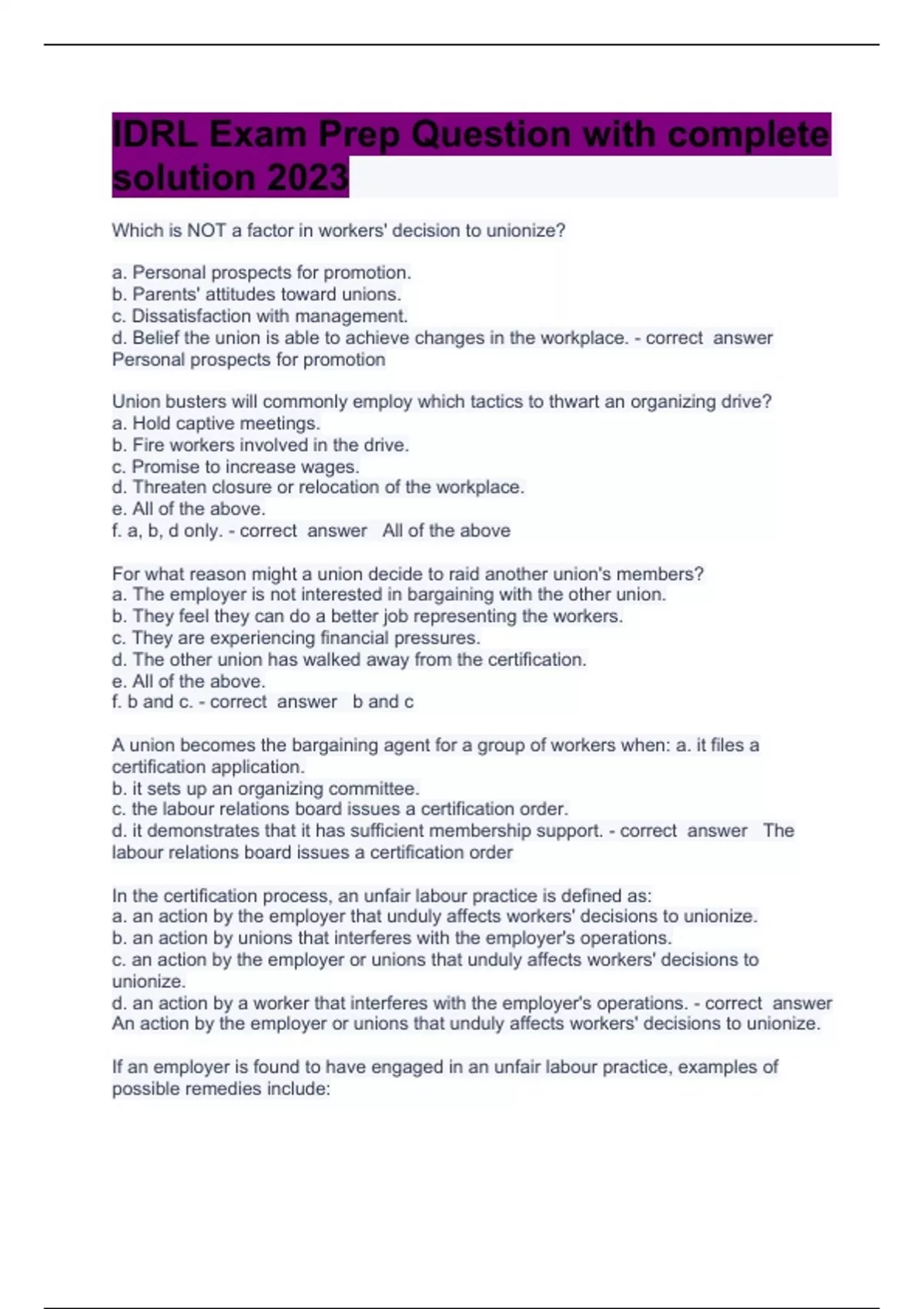 IDRL Exam Prep Question with complete solution 2023

Which is NOT a factor in workers' decision to unionize?

a. Personal prospects for promotion.
b. Parents' attitudes toward unions.
c. Dissatisfaction with management.
d. Belief the union is able to achieve changes in the workplace. - correct answer Personal prospects for promotion

Union busters will commonly employ which tactics to thwart an organizing drive?
a. Hold captive meetings.
b. Fire workers involved in the drive.
c. Promise to increase wages.
d. Threaten closure or relocation of the workplace.
e. All of the above.
f. a, b, d only. - correct answer All of the above

For what reason might a union decide to raid another union's members?
a. The employer is not interested in bargaining with the other union.
b. They feel they can do a better job representing the workers.
c. They are experiencing financial pressures.
d. The other union has walked away from the certification.
e. All of the above.
f. b and c. - correct answer b and c

A union becomes the bargaining agent for a group of workers when: a. it files a certification application.
b. it sets up an organizing committee.
c. the labour relations board issues a certification order.
d. it demonstrates that it has sufficient membership support. - correct answer The labour relations board issues a certification order

In the certification process, an unfair labour practice is defined as:
a. an action by the employer that unduly affects workers' decisions to unionize.
b. an action by unions that interferes with the employer's operations.
c. an action by the employer or unions that unduly affects workers' decisions to unionize.
d. an action by a worker that interferes with the employer's operations. - correct answer An action by the employer or unions that unduly affects workers' decisions to unionize.

If an employer is found to have engaged in an unfair labour practice, examples of possible remedies include: